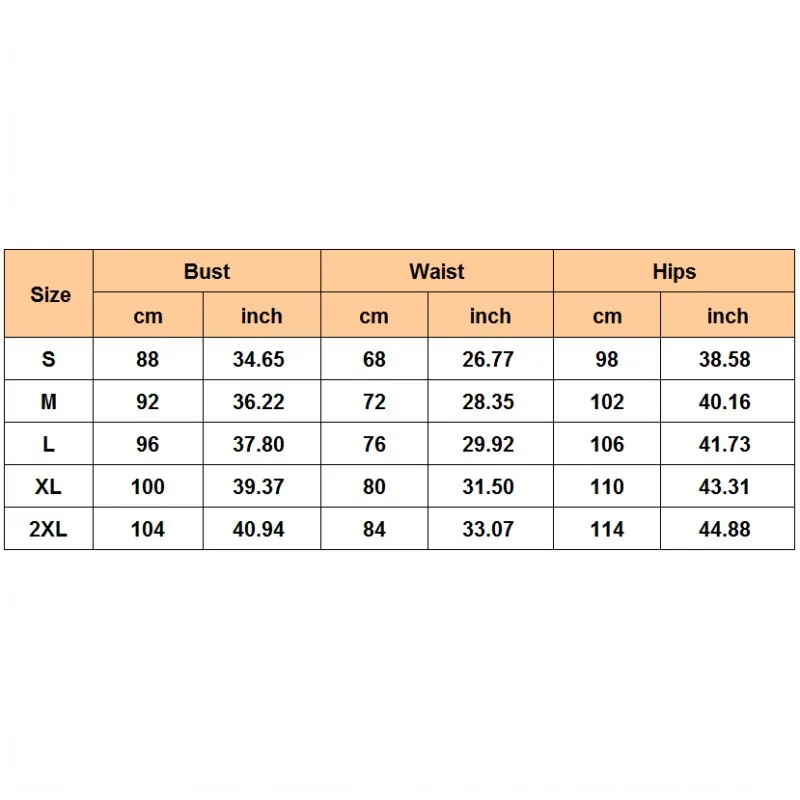 | Size | Bust | | Waist | | Hips | |
|---|---|---|---|---|---|---|
| | cm | inch | cm | inch | cm | inch |
| S | 88 | 34.65 | 68 | 26.77 | 98 | 38.58 |
| M | 92 | 36.22 | 72 | 28.35 | 102 | 40.16 |
| L | 96 | 37.80 | 76 | 29.92 | 106 | 41.73 |
| XL | 100 | 39.37 | 80 | 31.50 | 110 | 43.31 |
| 2XL | 104 | 40.94 | 84 | 33.07 | 114 | 44.88 |